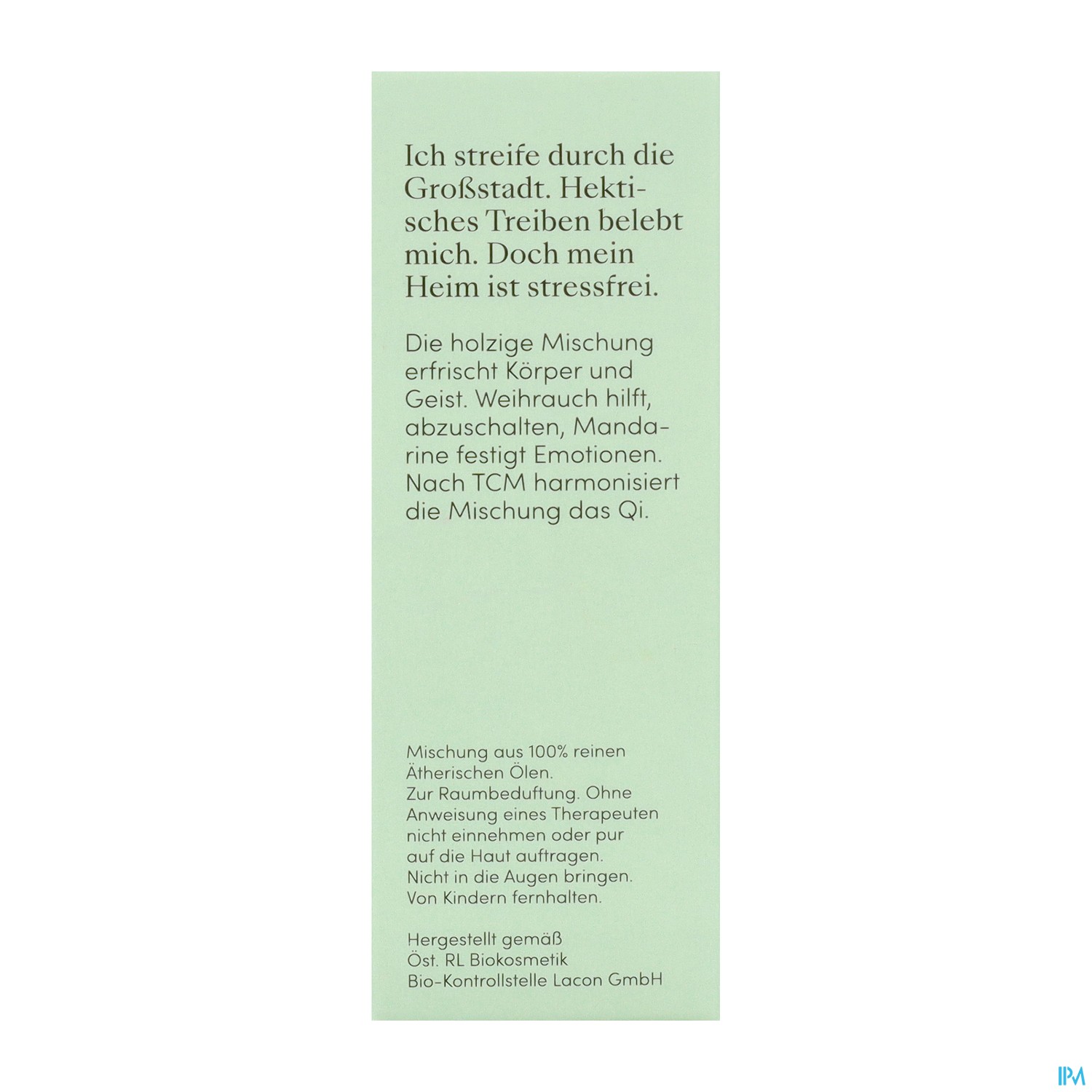 Ich streife durch die Großstadt. Hektisches Treiben belebt mich. Doch mein Heim ist stressfrei.

Die holzige Mischung erfrischt Körper und Geist. Weihrauch hilft, abzuschalten, Mandarine festigt Emotionen. Nach TCM harmonisiert die Mischung das Qi.

Mischung aus 100% reinen Ätherischen Ölen.
Zur Raumbeduftung. Ohne Anweisung eines Therapeuten nicht einnehmen oder pur auf die Haut auftragen.
Nicht in die Augen bringen.
Von Kindern fernhalten.

Hergestellt gemäß
Öst. RL Biokosmetik
Bio-Kontrollstelle Lacon GmbH

IPM